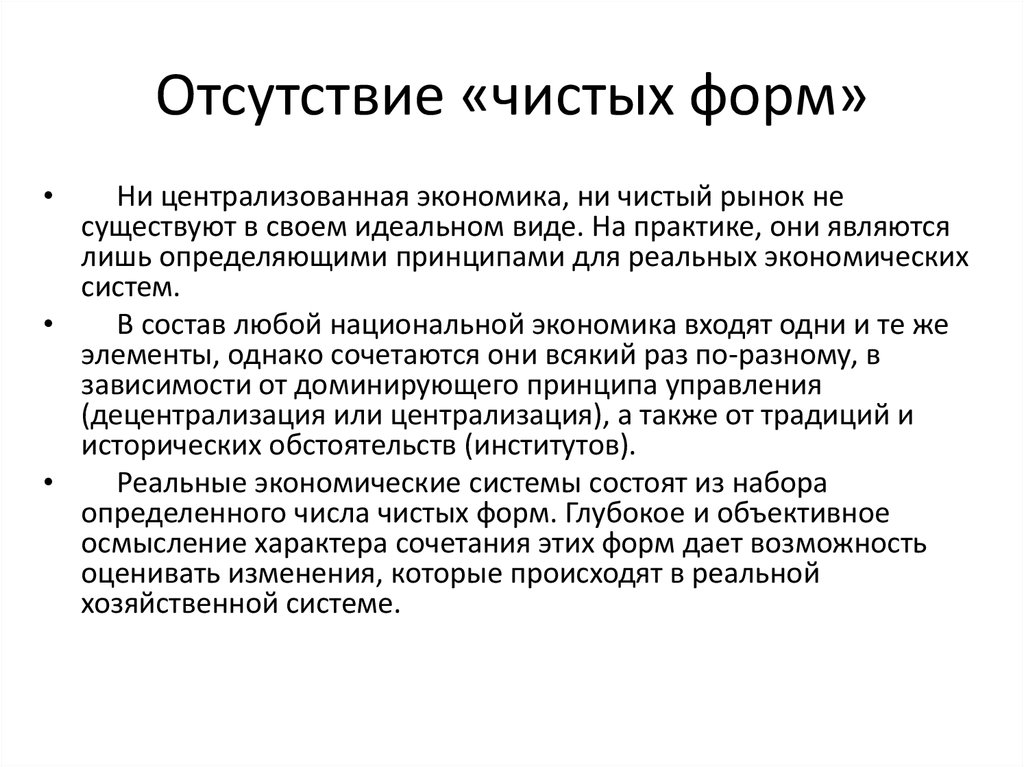 Отсутствие «чистых форм»

• Ни централизованная экономика, ни чистый рынок не существуют в своем идеальном виде. На практике, они являются лишь определяющими принципами для реальных экономических систем.

• В состав любой национальной экономика входят одни и те же элементы, однако сочетаются они всякий раз по-разному, в зависимости от доминирующего принципа управления (децентрализация или централизация), а также от традиций и исторических обстоятельств (институтов).

• Реальные экономические системы состоят из набора определенного числа чистых форм. Глубокое и объективное осмысление характера сочетания этих форм дает возможность оценивать изменения, которые происходят в реальной хозяйственной системе.